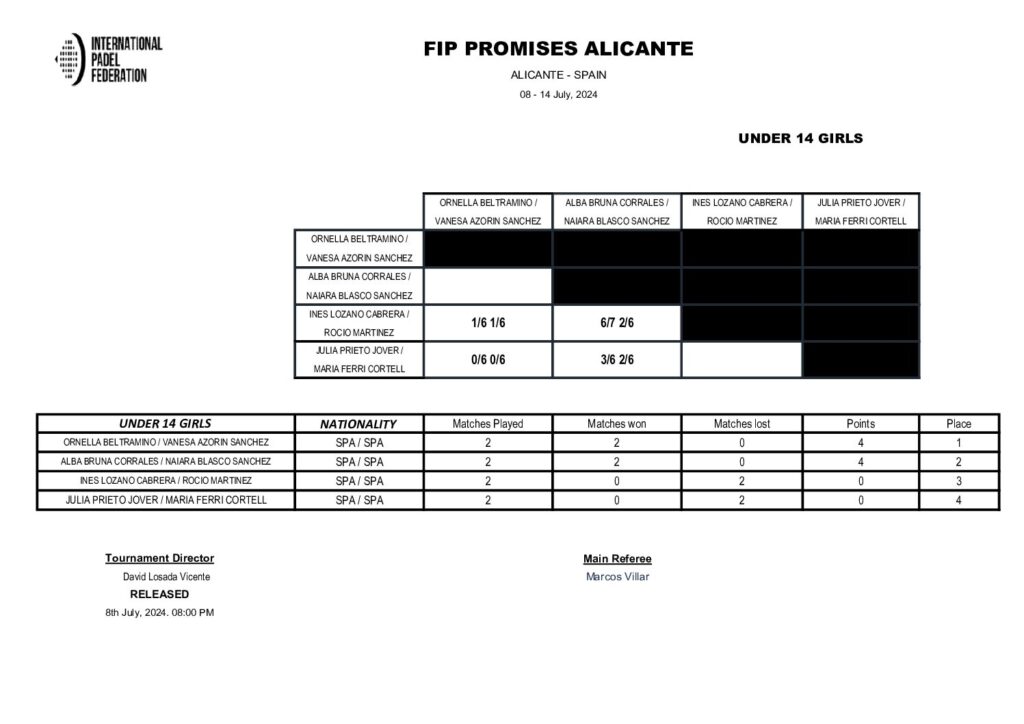 INTERNATIONAL PADEL FEDERATION

FIP PROMISES ALICANTE

ALICANTE - SPAIN

08 - 14 July, 2024

UNDER 14 GIRLS

| | ORNELLA BELTRAMINO / VANESA AZORIN SANCHEZ | ALBA BRUNA CORRALES / NAIARA BLASCO SANCHEZ | INES LOZANO CABRERA / ROCIO MARTINEZ | JULIA PRIETO JOVER / MARIA FERRI CORTELL |
|---|---|---|---|---|
| ORNELLA BELTRAMINO / VANESA AZORIN SANCHEZ | | | | |
| ALBA BRUNA CORRALES / NAIARA BLASCO SANCHEZ | | | | |
| INES LOZANO CABRERA / ROCIO MARTINEZ | 1/6 1/6 | 6/7 2/6 | | |
| JULIA PRIETO JOVER / MARIA FERRI CORTELL | 0/6 0/6 | 3/6 2/6 | | |

| UNDER 14 GIRLS | NATIONALITY | Matches Played | Matches won | Matches lost | Points | Place |
|---|---|---|---|---|---|---|
| ORNELLA BELTRAMINO / VANESA AZORIN SANCHEZ | SPA / SPA | 2 | 2 | 0 | 4 | 1 |
| ALBA BRUNA CORRALES / NAIARA BLASCO SANCHEZ | SPA / SPA | 2 | 2 | 0 | 4 | 2 |
| INES LOZANO CABRERA / ROCIO MARTINEZ | SPA / SPA | 2 | 0 | 2 | 0 | 3 |
| JULIA PRIETO JOVER / MARIA FERRI CORTELL | SPA / SPA | 2 | 0 | 2 | 0 | 4 |

Tournament Director
David Losada Vicente
RELEASED
8th July, 2024. 08:00 PM

Main Referee
Marcos Villar